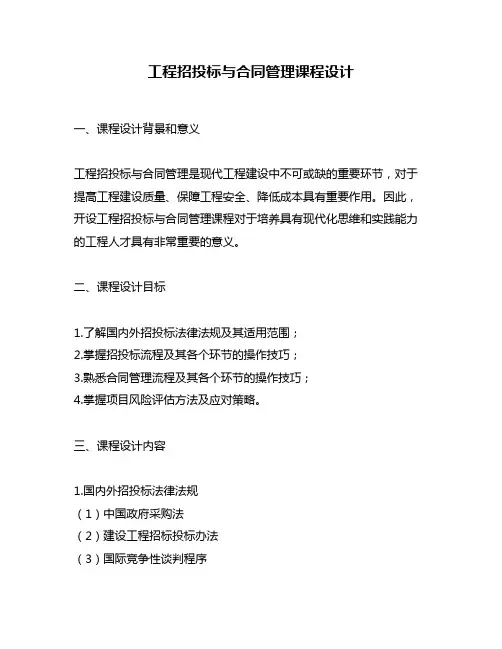 工程招投标与合同管理课程设计

一、课程设计背景和意义

工程招投标与合同管理是现代工程建设中不可或缺的重要环节，对于提高工程建设质量、保障工程安全、降低成本具有重要作用。因此，开设工程招投标与合同管理课程对于培养具有现代化思维和实践能力的工程人才具有非常重要的意义。

二、课程设计目标

1.了解国内外招投标法律法规及其适用范围；
2.掌握招投标流程及其各个环节的操作技巧；
3.熟悉合同管理流程及其各个环节的操作技巧；
4.掌握项目风险评估方法及应对策略。

三、课程设计内容

1.国内外招投标法律法规
（1）中国政府采购法
（2）建设工程招标投标办法
（3）国际竞争性谈判程序